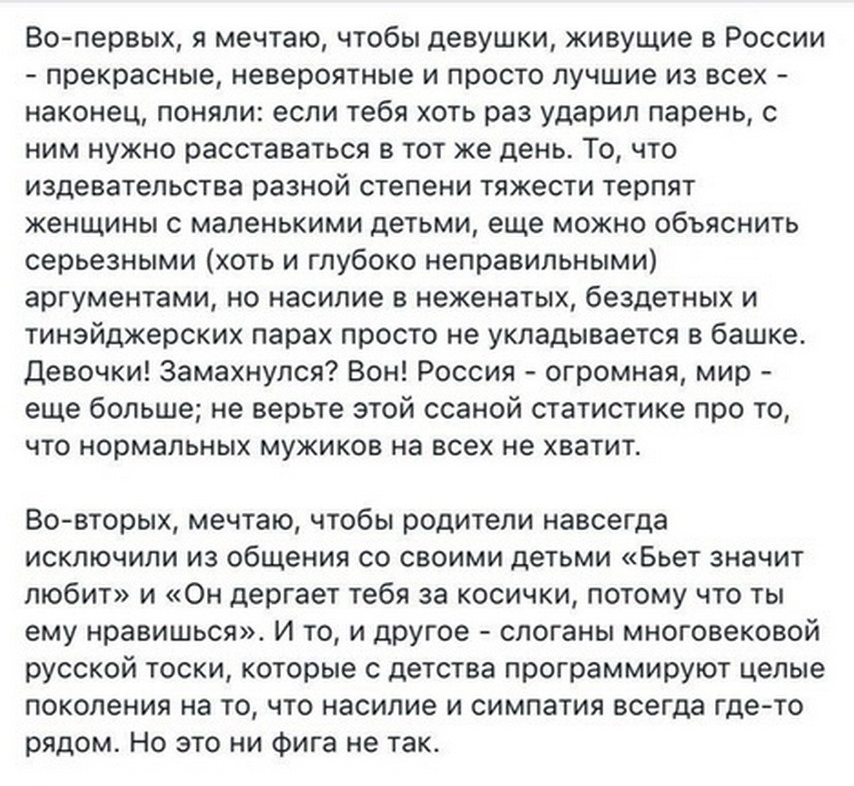 Во-первых, я мечтаю, чтобы девушки, живущие в России - прекрасные, невероятные и просто лучшие из всех - наконец, поняли: если тебя хоть раз ударил парень, с ним нужно расставаться в тот же день. То, что издевательства разной степени тяжести терпят женщины с маленькими детьми, еще можно объяснить серьезными (хоть и глубоко неправильными) аргументами, но насилие в неженатых, бездетных и тинэйджерских парах просто не укладывается в башке. Девочки! Замахнулся? Вон! Россия - огромная, мир - еще больше; не верьте этой ссаной статистике про то, что нормальных мужиков на всех не хватит.

Во-вторых, мечтаю, чтобы родители навсегда исключили из общения со своими детьми «Бьет значит любит» и «Он дергает тебя за косички, потому что ты ему нравишься». И то, и другое - слоганы многовековой русской тоски, которые с детства программируют целые поколения на то, что насилие и симпатия всегда где-то рядом. Но это ни фига не так.